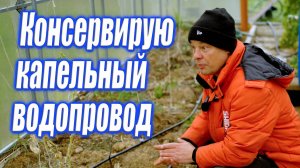 Консервирую капельный водопровод